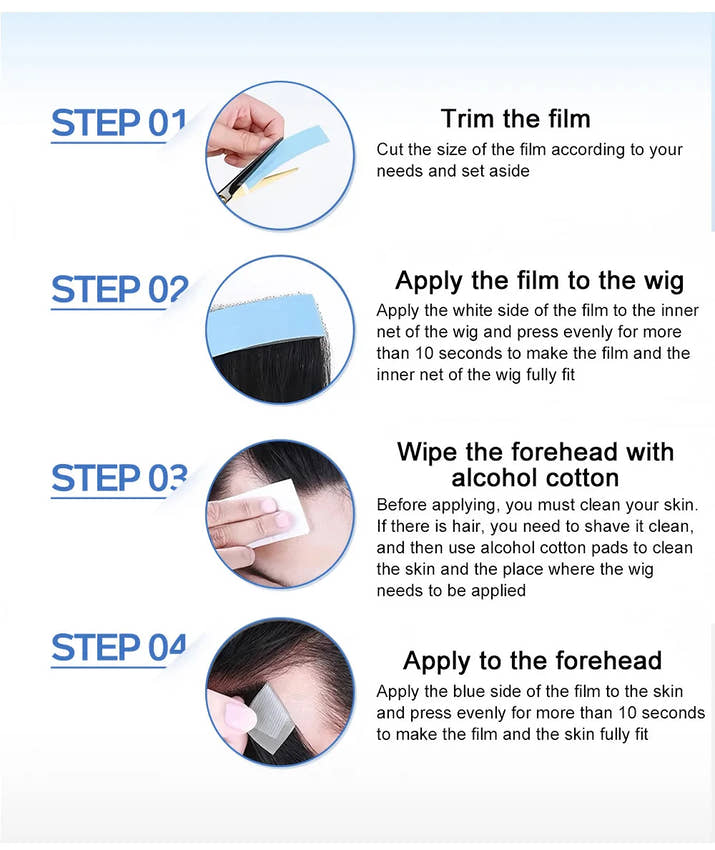 STEP 01

Trim the film

Cut the size of the film according to your needs and set aside

STEP 02

Apply the film to the wig

Apply the white side of the film to the inner net of the wig and press evenly for more than 10 seconds to make the film and the inner net of the wig fully fit

STEP 03

Wipe the forehead with alcohol cotton

Before applying, you must clean your skin. If there is hair, you need to shave it clean, and then use alcohol cotton pads to clean the skin and the place where the wig needs to be applied

STEP 04

Apply to the forehead

Apply the blue side of the film to the skin and press evenly for more than 10 seconds to make the film and the skin fully fit